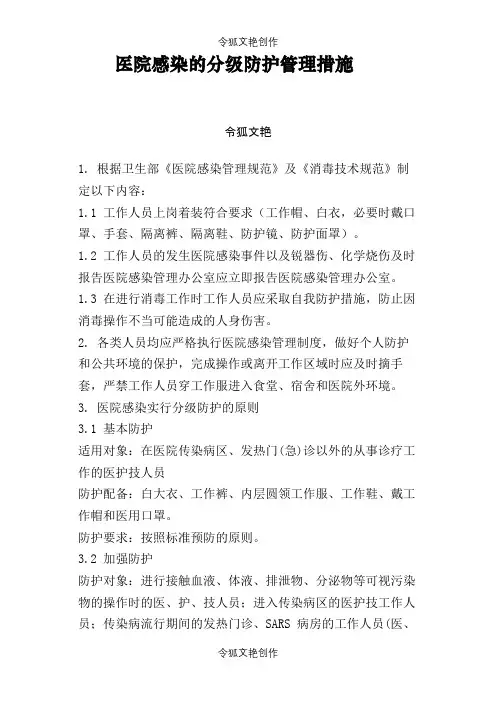 令狐文艳创作

医院感染的分级防护管理措施

令狐文艳

1. 根据卫生部《医院感染管理规范》及《消毒技术规范》制定以下内容：

1.1 工作人员上岗着装符合要求（工作帽、白衣，必要时戴口罩、手套、隔离裤、隔离鞋、防护镜、防护面罩）。

1.2 工作人员的发生医院感染事件以及锐器伤、化学烧伤及时报告医院感染管理办公室应立即报告医院感染管理办公室。

1.3 在进行消毒工作时工作人员应采取自我防护措施，防止因消毒操作不当可能造成的人身伤害。

2. 各类人员均应严格执行医院感染管理制度，做好个人防护和公共环境的保护，完成操作或离开工作区域时应及时摘手套，严禁工作人员穿工作服进入食堂、宿舍和医院外环境。

3. 医院感染实行分级防护的原则

3.1 基本防护

适用对象：在医院传染病区、发热门(急)诊以外的从事诊疗工作的医护技人员

防护配备：白大衣、工作裤、内层圆领工作服、工作鞋、戴工作帽和医用口罩。

防护要求：按照标准预防的原则。

3.2 加强防护

防护对象：进行接触血液、体液、排泄物、分泌物等可视污染物的操作时的医、护、技人员；进入传染病区的医护技工作人员；传染病流行期间的发热门诊、SARS 病房的工作人员(医、

令狐文艳创作